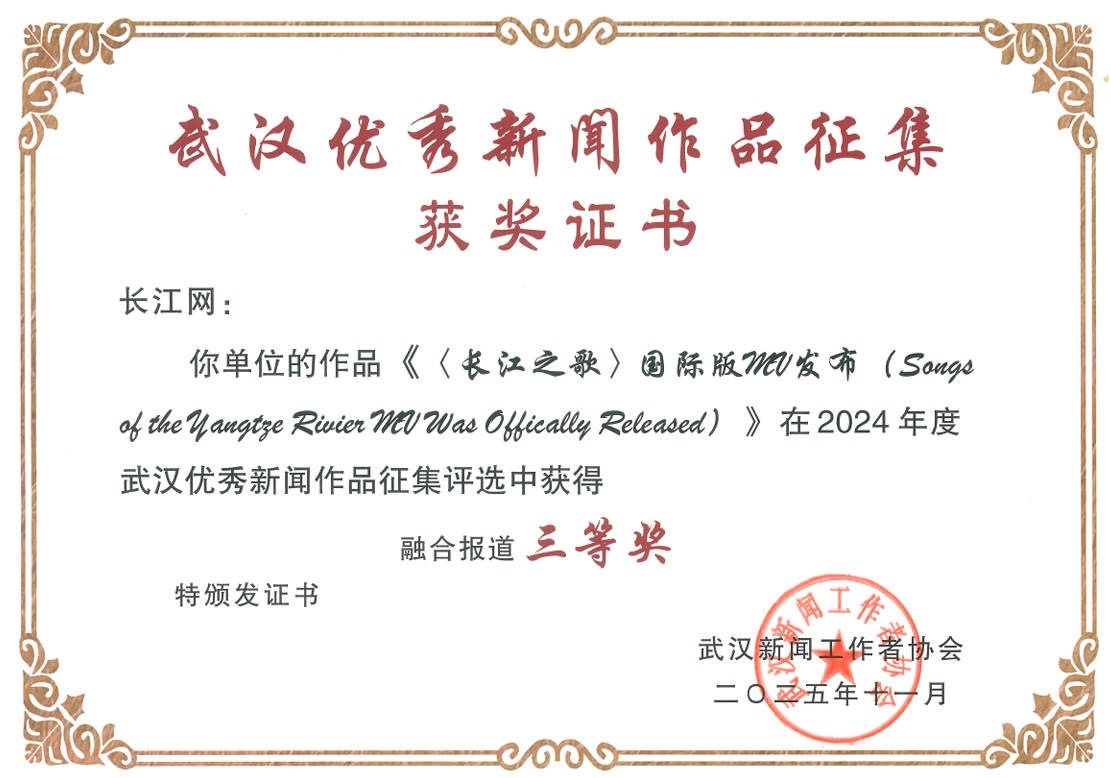 武汉优秀新闻作品征集

获奖证书

长江网：

你单位的作品《〈长江之歌〉国际版MV发布（Songs of the Yangtze Rivier MV Was Offically Released）》在2024年度武汉优秀新闻作品征集评选中获得

融合报道 三等奖

特颁发证书

武汉新闻工作者协会
二〇二五年十一月

武汉新闻工作者协会